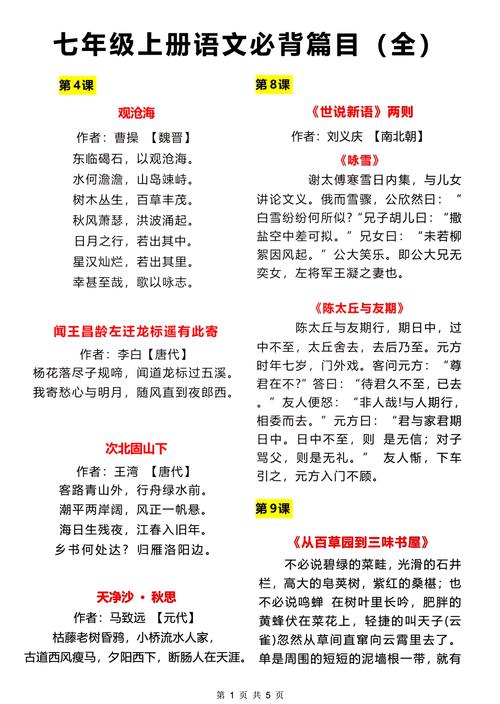 七年级上册语文必背篇目（全）

第4课

观沧海

作者：曹操 【魏晋】

东临碣石，以观沧海。
水何澹澹，山岛竦峙。
树木丛生，百草丰茂。
秋风萧瑟，洪波涌起。
日月之行，若出其中。
星汉灿烂，若出其里。
幸甚至哉，歌以咏志。

闻王昌龄左迁龙标遥有此寄

作者：李白【唐代】

杨花落尽子规啼，闻道龙标过五溪。
我寄愁心与明月，随风直到夜郎西。

次北固山下

作者：王湾 【唐代】

客路青山外，行舟绿水前。
潮平两岸阔，风正一帆悬。
海日生残夜，江春入旧年。
乡书何处达？归雁洛阳边。

天净沙 · 秋思

作者：马致远 【元代】

枯藤老树昏鸦，小桥流水人家，
古道西风瘦马，夕阳西下，断肠人在天涯。

第8课

《世说新语》两则

作者：刘义庆 【南北朝】

《咏雪》

谢太傅寒雪日内集，与儿女讲论文义。俄而雪骤，公欣然曰：“白雪纷纷何所似？”兄子胡儿曰：“撒盐空中差可拟。”兄女曰：“未若柳絮因风起。”公大笑乐。即公大兄无奕女，左将军王凝之妻也。

《陈太丘与友期》

陈太丘与友期行，期日中，过中不至，太丘舍去，去后乃至。元方时年七岁，门外戏。客问元方：“尊君在不?”答曰：“待君久不至，已去。”友人便怒：“非人哉!与人期行，相委而去。”元方曰：“君与家君期日中。日中不至，则 是无信；对子骂父，则是无礼。” 友人惭，下车引之，元方入门不顾。

第9课

《从百草园到三味书屋》

不必说碧绿的菜畦，光滑的石井栏，高大的皂荚树，紫红的桑椹；也不必说鸣蝉 在树叶里长吟，肥胖的黄蜂伏在菜花上，轻捷的叫天子(云雀)忽然从草间直窜向云霄里去了。单是周围的短短的泥墙根一带，就有

第 1 页 共 5 页